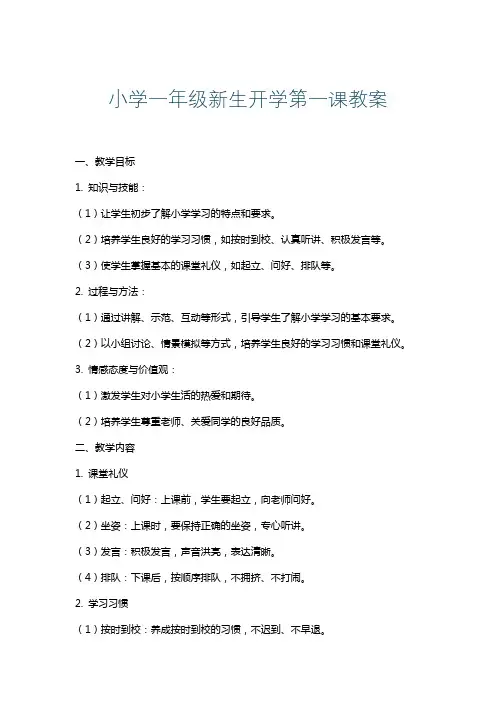 小学一年级新生开学第一课教案

一、教学目标

1. 知识与技能：

（1）让学生初步了解小学学习的特点和要求。

（2）培养学生良好的学习习惯，如按时到校、认真听讲、积极发言等。

（3）使学生掌握基本的课堂礼仪，如起立、问好、排队等。

2. 过程与方法：

（1）通过讲解、示范、互动等形式，引导学生了解小学学习的基本要求。

（2）以小组讨论、情景模拟等方式，培养学生良好的学习习惯和课堂礼仪。

3. 情感态度与价值观：

（1）激发学生对小学生活的热爱和期待。

（2）培养学生尊重老师、关爱同学的良好品质。

二、教学内容

1. 课堂礼仪

（1）起立、问好：上课前，学生要起立，向老师问好。

（2）坐姿：上课时，要保持正确的坐姿，专心听讲。

（3）发言：积极发言，声音洪亮，表达清晰。

（4）排队：下课后，按顺序排队，不拥挤、不打闹。

2. 学习习惯

（1）按时到校：养成按时到校的习惯，不迟到、不早退。